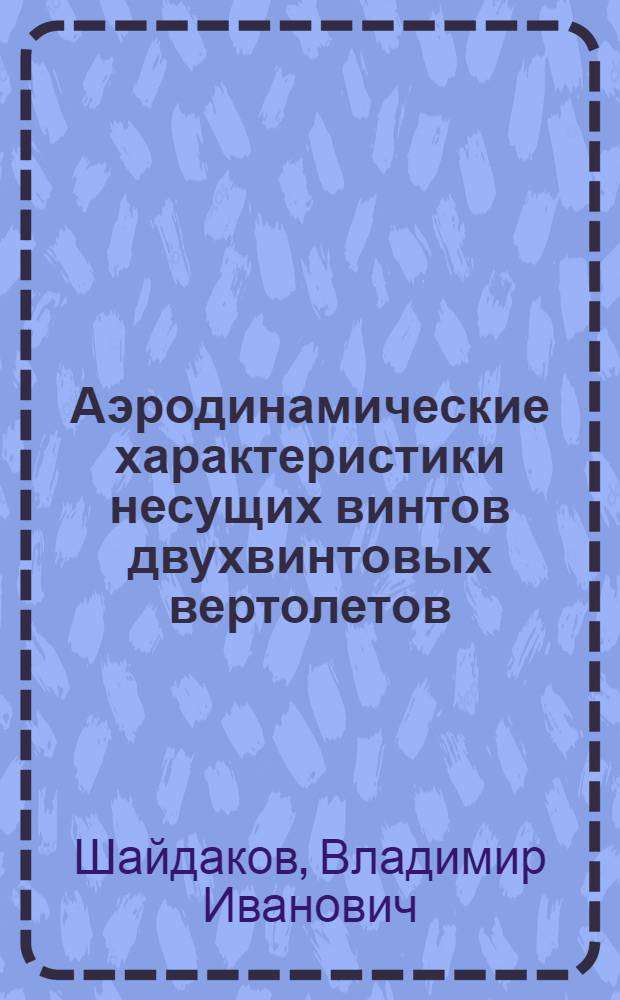 Аэродинамические характеристики несущих винтов двухвинтовых вертолетов

Шайдаков, Владимир Иванович